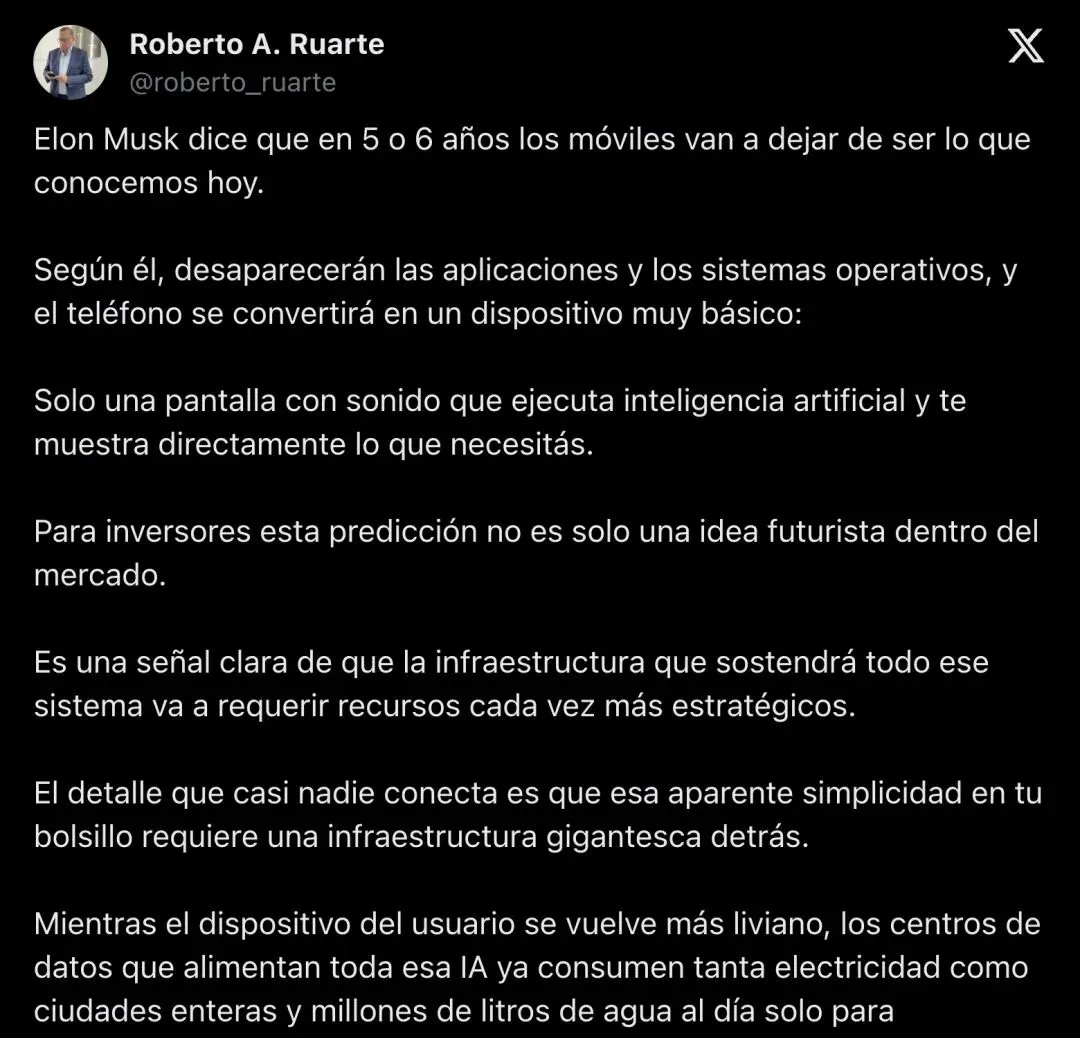 Roberto A. Ruarte
@roberto_ruarte

Elon Musk dice que en 5 o 6 años los móviles van a dejar de ser lo que conocemos hoy.

Según él, desaparecerán las aplicaciones y los sistemas operativos, y el teléfono se convertirá en un dispositivo muy básico:

Solo una pantalla con sonido que ejecuta inteligencia artificial y te muestra directamente lo que necesitás.

Para inversores esta predicción no es solo una idea futurista dentro del mercado.

Es una señal clara de que la infraestructura que sostendrá todo ese sistema va a requerir recursos cada vez más estratégicos.

El detalle que casi nadie conecta es que esa aparente simplicidad en tu bolsillo requiere una infraestructura gigantesca detrás.

Mientras el dispositivo del usuario se vuelve más liviano, los centros de datos que alimentan toda esa IA ya consumen tanta electricidad como ciudades enteras y millones de litros de agua al día solo para